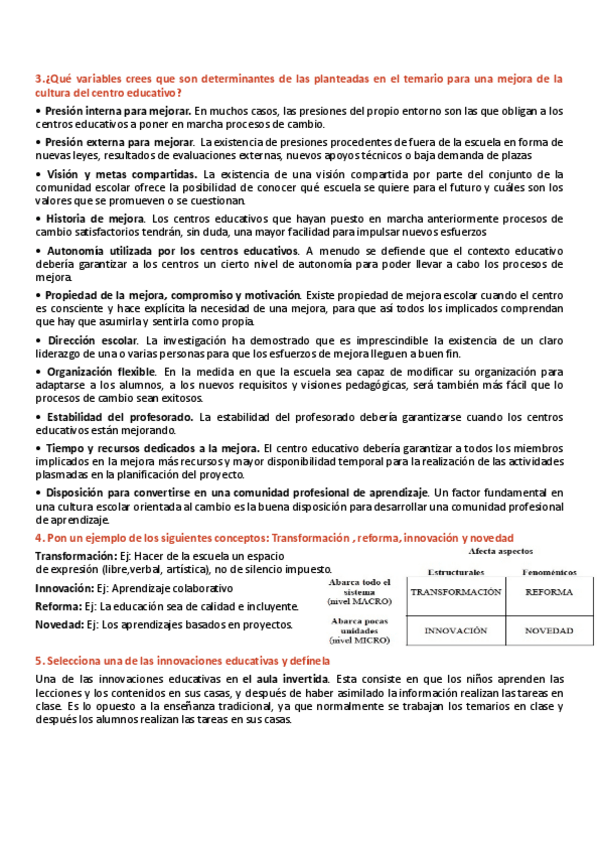 3.¿Qué variables crees que son determinantes de las planteadas en el temario para una mejora de la cultura del centro educativo?

• Presión interna para mejorar. En muchos casos, las presiones del propio entorno son las que obligan a los centros educativos a poner en marcha procesos de cambio.

• Presión externa para mejorar. La existencia de presiones procedentes de fuera de la escuela en forma de nuevas leyes, resultados de evaluaciones externas, nuevos apoyos técnicos o baja demanda de plazas

• Visión y metas compartidas. La existencia de una visión compartida por parte del conjunto de la comunidad escolar ofrece la posibilidad de conocer qué escuela se quiere para el futuro y cuáles son los valores que se promueven o se cuestionan.

• Historia de mejora. Los centros educativos que hayan puesto en marcha anteriormente procesos de cambio satisfactorios tendrán, sin duda, una mayor facilidad para impulsar nuevos esfuerzos

• Autonomía utilizada por los centros educativos. A menudo se defiende que el contexto educativo debería garantizar a los centros un cierto nivel de autonomía para poder llevar a cabo los procesos de mejora.

• Propiedad de la mejora, compromiso y motivación. Existe propiedad de mejora escolar cuando el centro es consciente y hace explícita la necesidad de una mejora, para que así todos los implicados comprendan que hay que asumirla y sentirla como propia.

• Dirección escolar. La investigación ha demostrado que es imprescindible la existencia de un claro liderazgo de una o varias personas para que los esfuerzos de mejora lleguen a buen fin.

• Organización flexible. En la medida en que la escuela sea capaz de modificar su organización para adaptarse a los alumnos, a los nuevos requisitos y visiones pedagógicas, será también más fácil que lo procesos de cambio sean exitosos.

• Estabilidad del profesorado. La estabilidad del profesorado debería garantizarse cuando los centros educativos están mejorando.

• Tiempo y recursos dedicados a la mejora. El centro educativo debería garantizar a todos los miembros implicados en la mejora más recursos y mayor disponibilidad temporal para la realización de las actividades plasmadas en la planificación del proyecto.

• Disposición para convertirse en una comunidad profesional de aprendizaje. Un factor fundamental en una cultura escolar orientada al cambio es la buena disposición para desarrollar una comunidad profesional de aprendizaje.

4. Pon un ejemplo de los siguientes conceptos: Transformación , reforma, innovación y novedad

Transformación: Ej: Hacer de la escuela un espacio de expresión (libre,verbal, artística), no de silencio impuesto.

Innovación: Ej: Aprendizaje colaborativo

Reforma: Ej: La educación sea de calidad e incluyente.

Novedad: Ej: Los aprendizajes basados en proyectos.

Afecta aspectos

| | Estructurales | Fenoménicos |
|---|---|---|
| Abarca todo el sistema (nivel MACRO) | TRANSFORMACIÓN | REFORMA |
| Abarca pocas unidades (nivel MICRO) | INNOVACIÓN | NOVEDAD |

5. Selecciona una de las innovaciones educativas y defínela

Una de las innovaciones educativas en el aula invertida. Esta consiste en que los niños aprenden las lecciones y los contenidos en sus casas, y después de haber asimilado la información realizan las tareas en clase. Es lo opuesto a la enseñanza tradicional, ya que normalmente se trabajan los temarios en clase y después los alumnos realizan las tareas en sus casas.